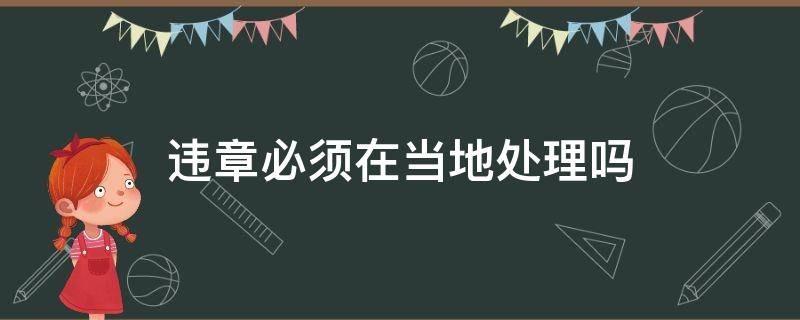 违章必须在当地处理吗